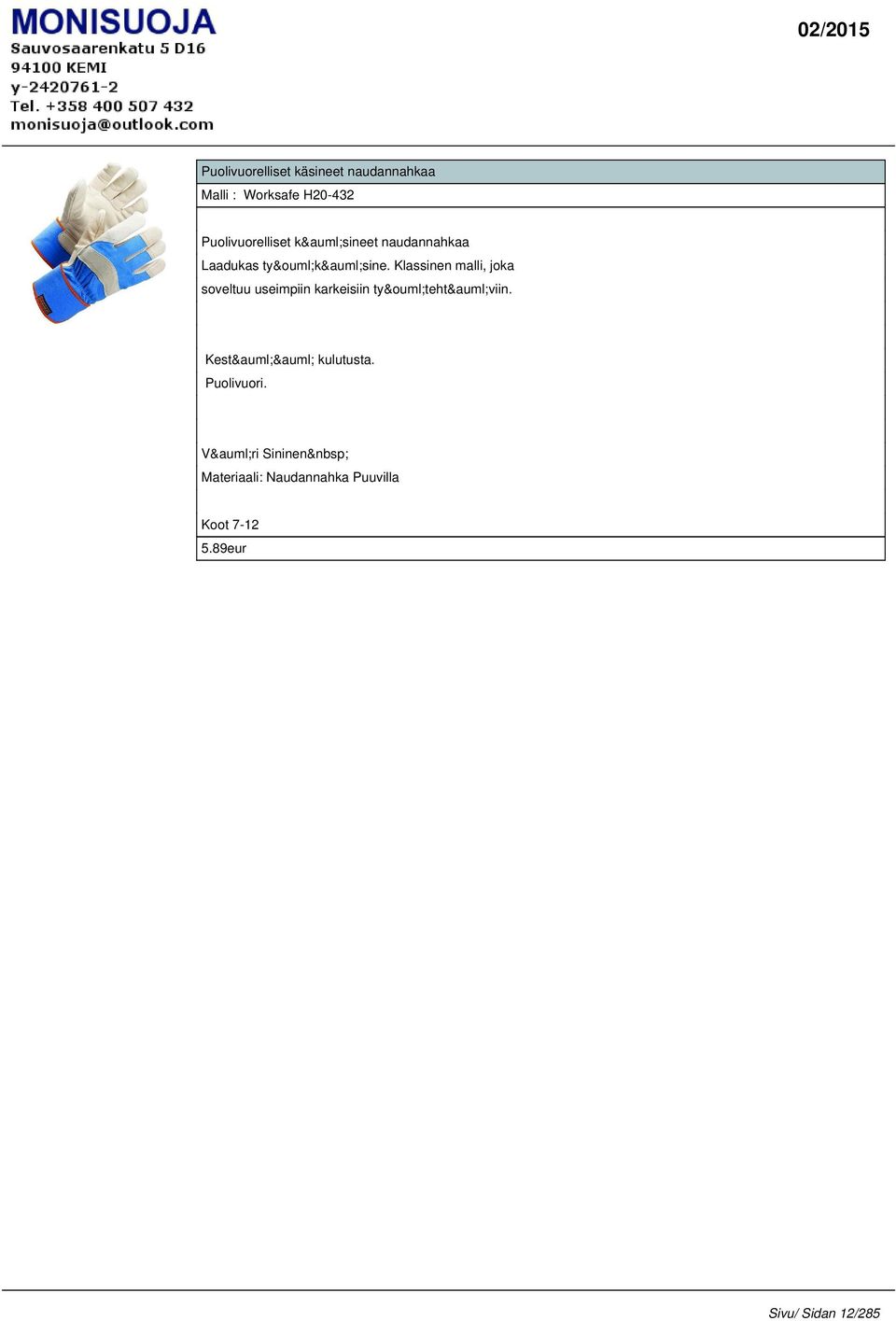 MONISUOJA
Sauvosaarenkatu 5 D16
94100 KEMI
y-2420761-2
Tel. +358 400 507 432
monisuoja@outlook.com

02/2015

Puolivuorelliset käsineet naudannahkaa

Malli : Worksafe H20-432

Puolivuorelliset k&auml;sineet naudannahkaa
Laadukas ty&ouml;k&auml;sine. Klassinen malli, joka soveltuu useimpiin karkeisiin ty&ouml;teht&auml;viin.

Kest&auml;&auml; kulutusta.
Puolivuori.

V&auml;ri Sininen&nbsp;
Materiaali: Naudannahka Puuvilla

Koot 7-12

5.89eur

Sivu/ Sidan 12/285